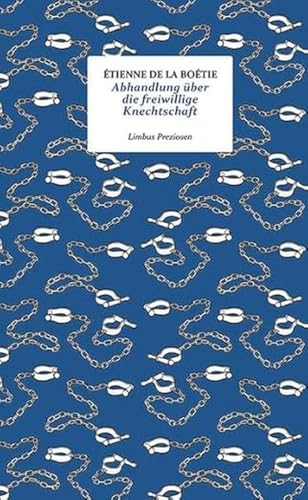 ÉTIENNE DE LA BOÉTIE
Abhandlung über die freiwillige Knechtschaft

Limbus Preziosen